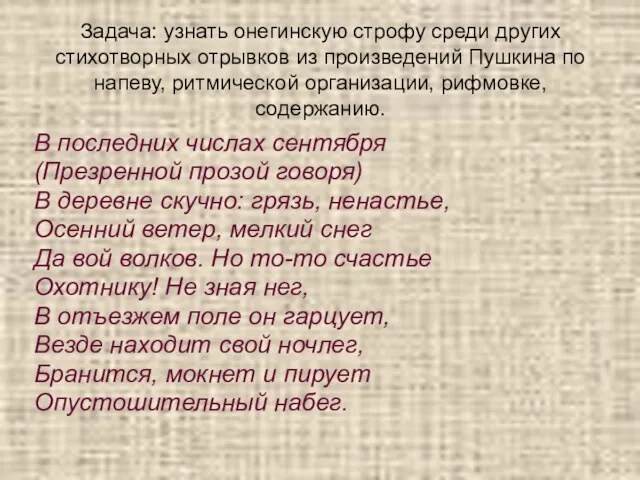 Задача: узнать онегинскую строфу среди других стихотворных отрывков из произведений Пушкина по напеву, ритмической организации, рифмовке, содержанию.

В последних числах сентября
(Презренной прозой говоря)
В деревне скучно: грязь, ненастье,
Осенний ветер, мелкий снег
Да вой волков. Но то-то счастье
Охотнику! Не зная нег,
В отъезжем поле он гарцует,
Везде находит свой ночлег,
Бранится, мокнет и пирует
Опустошительный набег.